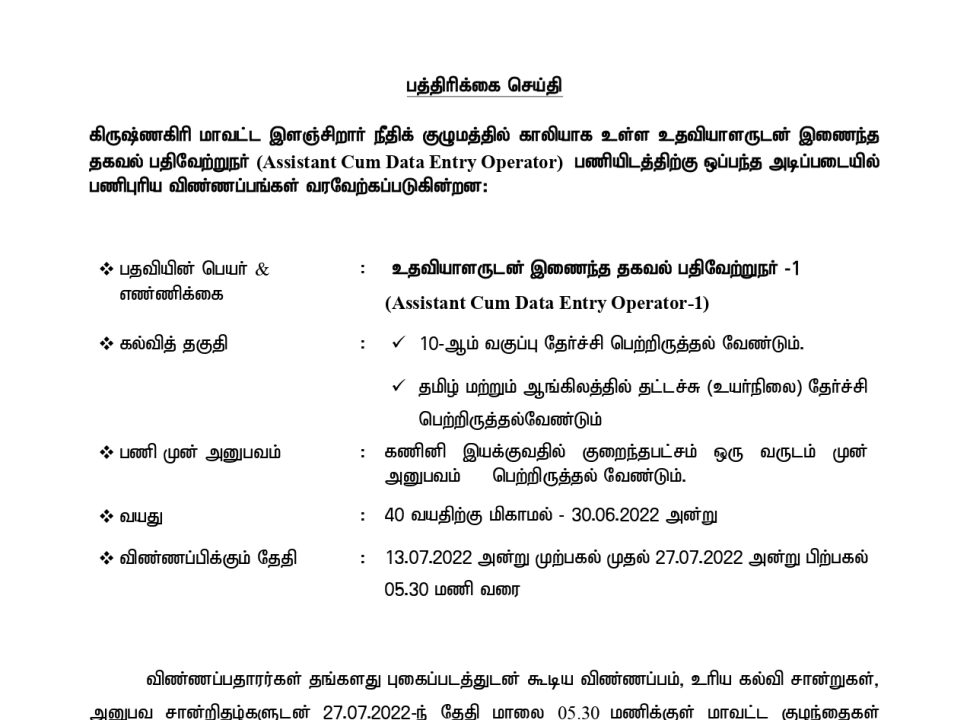 பத்திரிக்கை செய்தி

கிருஷ்ணகிரி மாவட்ட இளஞ்சிறார் நீதிக் குழுமத்தில் காலியாக உள்ள உதவியாளருடன் இணைந்த தகவல் பதிவேற்றுநர் (Assistant Cum Data Entry Operator) பணியிடத்திற்கு ஒப்பந்த அடிப்படையில் பணிபுரிய விண்ணப்பங்கள் வரவேற்கப்படுகின்றன:

❖ பதவியின் பெயர் & எண்ணிக்கை : உதவியாளருடன் இணைந்த தகவல் பதிவேற்றுநர் -1 (Assistant Cum Data Entry Operator-1)

❖ கல்வித் தகுதி : ✓ 10-ஆம் வகுப்பு தேர்ச்சி பெற்றிருத்தல் வேண்டும்.
✓ தமிழ் மற்றும் ஆங்கிலத்தில் தட்டச்சு (உயர்நிலை) தேர்ச்சி பெற்றிருத்தல்வேண்டும்

❖ பணி முன் அனுபவம் : கணினி இயக்குவதில் குறைந்தபட்சம் ஒரு வருடம் முன் அனுபவம் பெற்றிருத்தல் வேண்டும்.

❖ வயது : 40 வயதிற்கு மிகாமல் - 30.06.2022 அன்று

❖ விண்ணப்பிக்கும் தேதி : 13.07.2022 அன்று முற்பகல் முதல் 27.07.2022 அன்று பிற்பகல் 05.30 மணி வரை

விண்ணப்பதாரர்கள் தங்களது புகைப்படத்துடன் கூடிய விண்ணப்பம், உரிய கல்வி சான்றுகள், அனுபவ சான்றிதழ்களுடன் 27.07.2022-ந் தேதி மாலை 05.30 மணிக்குள் மாவட்ட குழந்தைகள்